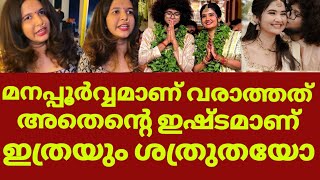 മനപ്പൂർവ്വമാണ് വരാത്തത്
അതെന്റെ ഇഷ്ടമാണ്
ഇത്രയും ശത്രുതയോ